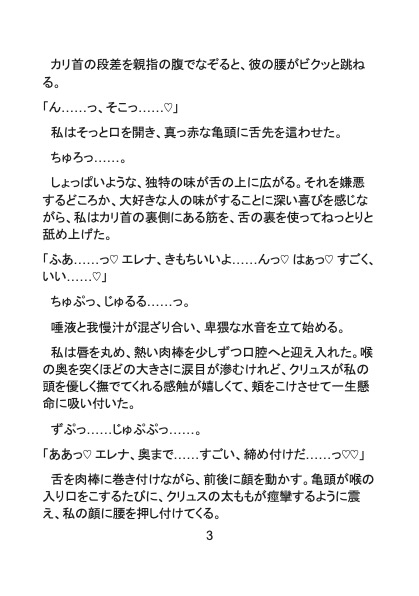 カリ首の段差を親指の腹でなぞると、彼の腰がビクッと跳ねる。

「ん……っ、そこっ……♡」

私はそっと口を開き、真っ赤な亀頭に舌先を這わせた。

ちゅろっ……。

しょっぱいような、独特の味が舌の上に広がる。それを嫌悪するどころか、大好きな人の味がすることに深い喜びを感じながら、私はカリ首の裏側にある筋を、舌の裏を使ってねっとりと舐め上げた。

「ふあ……っ♡ エレナ、きもちいいよ……んっ♡ はぁっ♡ すごく、いい……♡」

ちゅぷっ、じゅるる……っ。

唾液と我慢汁が混ざり合い、卑猥な水音を立て始める。

私は唇を丸め、熱い肉棒を少しずつ口腔へと迎え入れた。喉の奥を突くほどの大きさに涙目が滲むけれど、クリュスが私の頭を優しく撫でてくれる感触が嬉しくて、頬をこけさせて一生懸命に吸い付いた。

ずぷっ……じゅぷぷっ……。

「ああっ♡ エレナ、奥まで……すごい、締め付けだ……っ♡♡」

舌を肉棒に巻き付けながら、前後に顔を動かす。亀頭が喉の入り口をこするたびに、クリュスの太ももが痙攣するように震え、私の顔に腰を押し付けてくる。

3